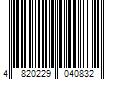 4 820229 040832